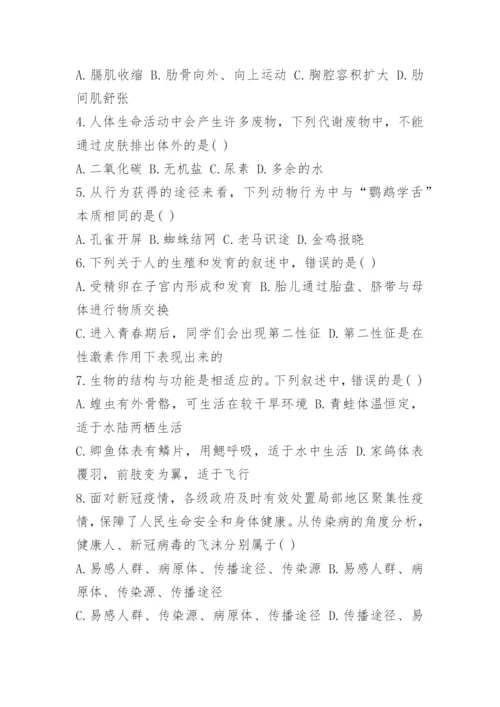 A. 膈肌收缩 B. 肋骨向外、向上运动 C. 胸腔容积扩大 D. 肋间肌舒张

4. 人体生命活动中会产生许多废物，下列代谢废物中，不能通过皮肤排出体外的是( )

A. 二氧化碳 B. 无机盐 C. 尿素 D. 多余的水

5. 从行为获得的途径来看，下列动物行为中与“鹦鹉学舌”本质相同的是( )

A. 孔雀开屏 B. 蜘蛛结网 C. 老马识途 D. 金鸡报晓

6. 下列关于人的生殖和发育的叙述中，错误的是( )

A. 受精卵在子宫内形成和发育 B. 胎儿通过胎盘、脐带与母体进行物质交换

C. 进入青春期后，同学们会出现第二性征 D. 第二性征是在性激素作用下表现出来的

7. 生物的结构与功能是相适应的。下列叙述中，错误的是( )

A. 蝗虫有外骨骼，可生活在较干旱环境 B. 青蛙体温恒定，适于水陆两栖生活

C. 鲫鱼体表有鳞片，用鳃呼吸，适于水中生活 D. 家鸽体表覆羽，前肢变为翼，适于飞行

8. 面对新冠疫情，各级政府及时有效处置局部地区聚集性疫情，保障了人民生命安全和身体健康。从传染病的角度分析，健康人、新冠病毒的飞沫分别属于( )

A. 易感人群、病原体、传播途径、传染源 B. 易感人群、病原体、传染源、传播途径

C. 易感人群、传染源、病原体、传播途径 D. 传播途径、易